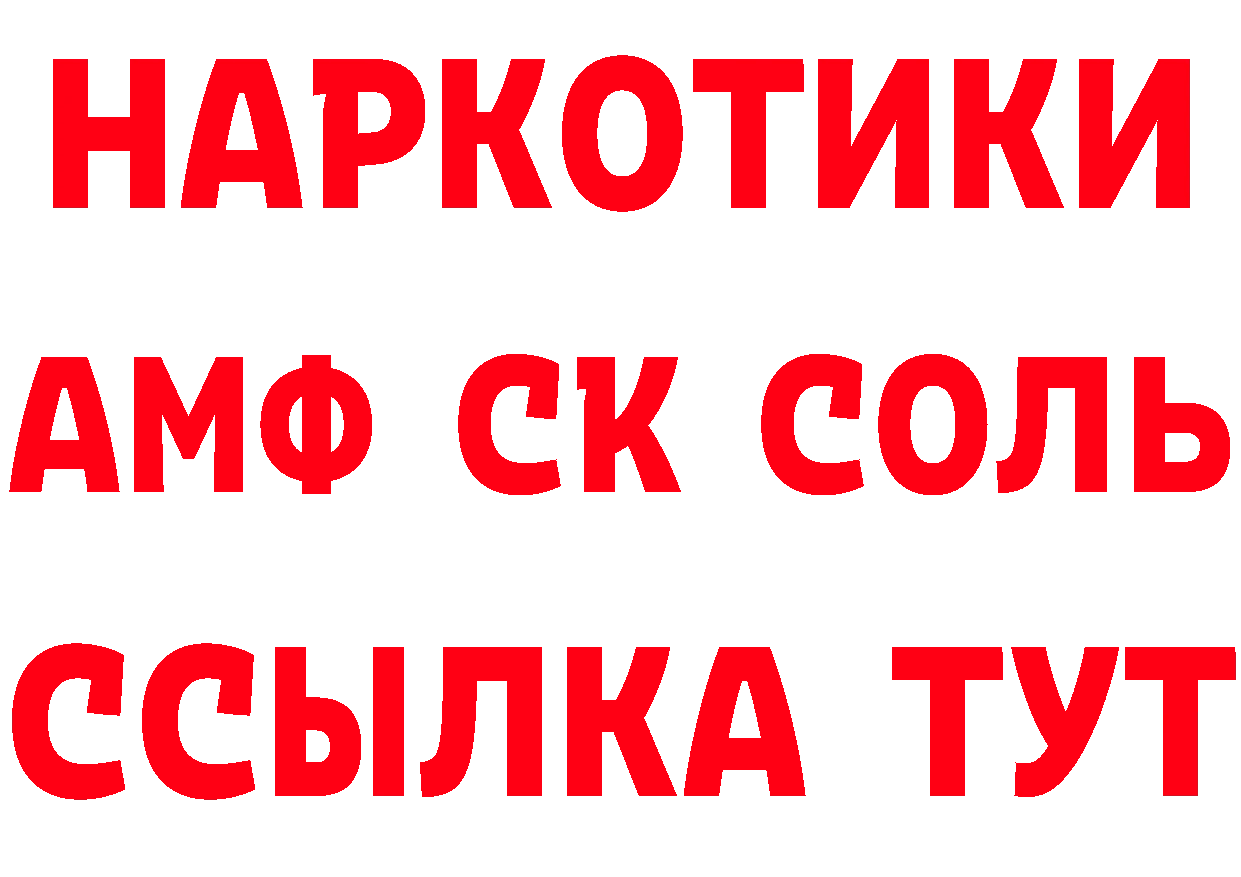 НАРКОТИКИ

АМФ СК СОЛЬ

ССЫЛКА ТУТ